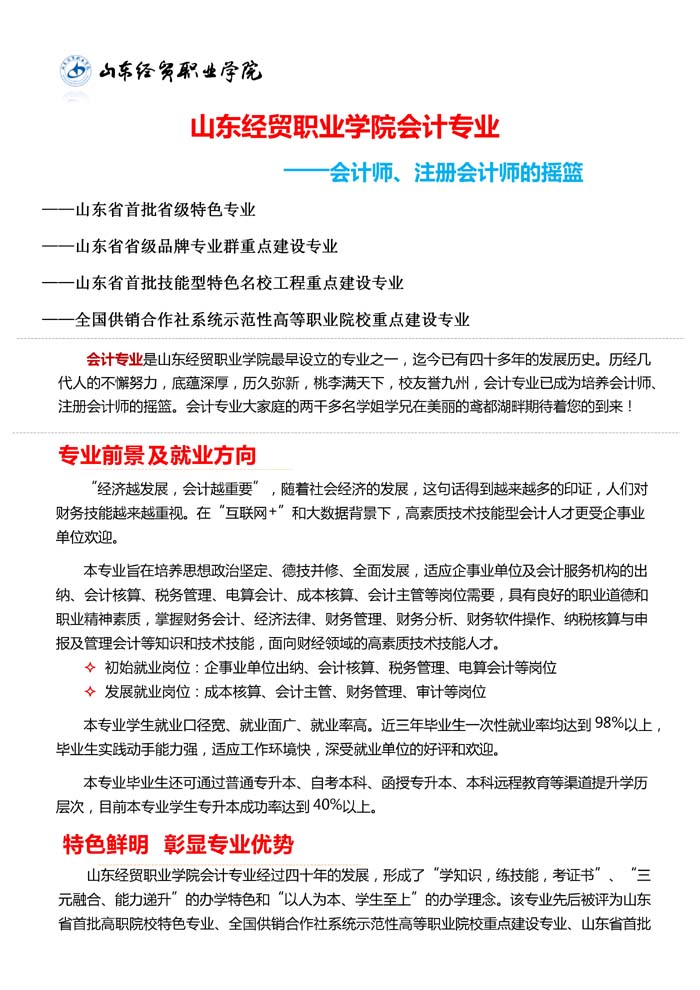 山东经贸职业学院

山东经贸职业学院会计专业

——会计师、注册会计师的摇篮

——山东省首批省级特色专业

——山东省省级品牌专业群重点建设专业

——山东省首批技能型特色名校工程重点建设专业

——全国供销合作社系统示范性高等职业院校重点建设专业

会计专业是山东经贸职业学院最早设立的专业之一，迄今已有四十多年的发展历史。历经几代人的不懈努力，底蕴深厚，历久弥新，桃李满天下，校友誉九州，会计专业已成为培养会计师、注册会计师的摇篮。会计专业大家庭的两千多名学姐学兄在美丽的鸢都湖畔期待着您的到来！

专业前景及就业方向

“经济越发展，会计越重要”，随着社会经济的发展，这句话得到越来越多的印证，人们对财务技能越来越重视。在“互联网+”和大数据背景下，高素质技术技能型会计人才更受企事业单位欢迎。

本专业旨在培养思想政治坚定、德技并修、全面发展，适应企事业单位及会计服务机构的出纳、会计核算、税务管理、电算会计、成本核算、会计主管等岗位需要，具有良好的职业道德和职业精神素质，掌握财务会计、经济法律、财务管理、财务分析、财务软件操作、纳税核算与申报及管理会计等知识和技术技能，面向财经领域的高素质技术技能人才。

✧ 初始就业岗位：企事业单位出纳、会计核算、税务管理、电算会计等岗位

✧ 发展就业岗位：成本核算、会计主管、财务管理、审计等岗位

本专业学生就业口径宽、就业面广、就业率高。近三年毕业生一次性就业率均达到98%以上，毕业生实践动手能力强，适应工作环境快，深受就业单位的好评和欢迎。

本专业毕业生还可通过普通专升本、自考本科、函授专升本、本科远程教育等渠道提升学历层次，目前本专业学生专升本成功率达到40%以上。

特色鲜明 彰显专业优势

山东经贸职业学院会计专业经过四十年的发展，形成了“学知识，练技能，考证书”、“三元融合、能力递升”的办学特色和“以人为本、学生至上”的办学理念。该专业先后被评为山东省首批高职院校特色专业、全国供销合作社系统示范性高等职业院校重点建设专业、山东省首批